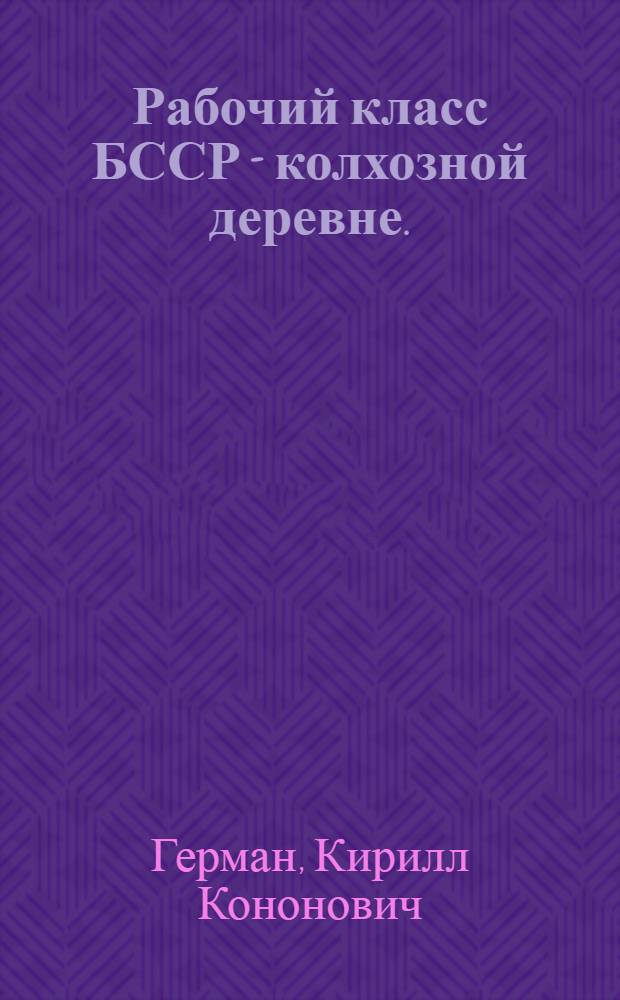 Рабочий класс БССР - колхозной деревне.

Герман, Кирилл Кононович